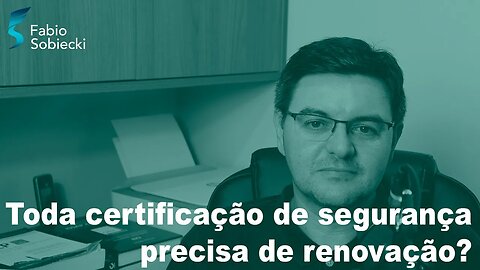 Fabio Sobiecki

Toda certificação de segurança precisa de renovação?